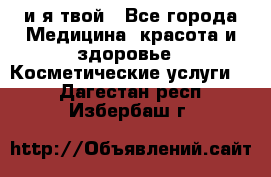 и я твой   Все города Медицина  красота и здоровье  Косметические услуги  Дагестан респ Избербаш г

http://Объявлений.сайт